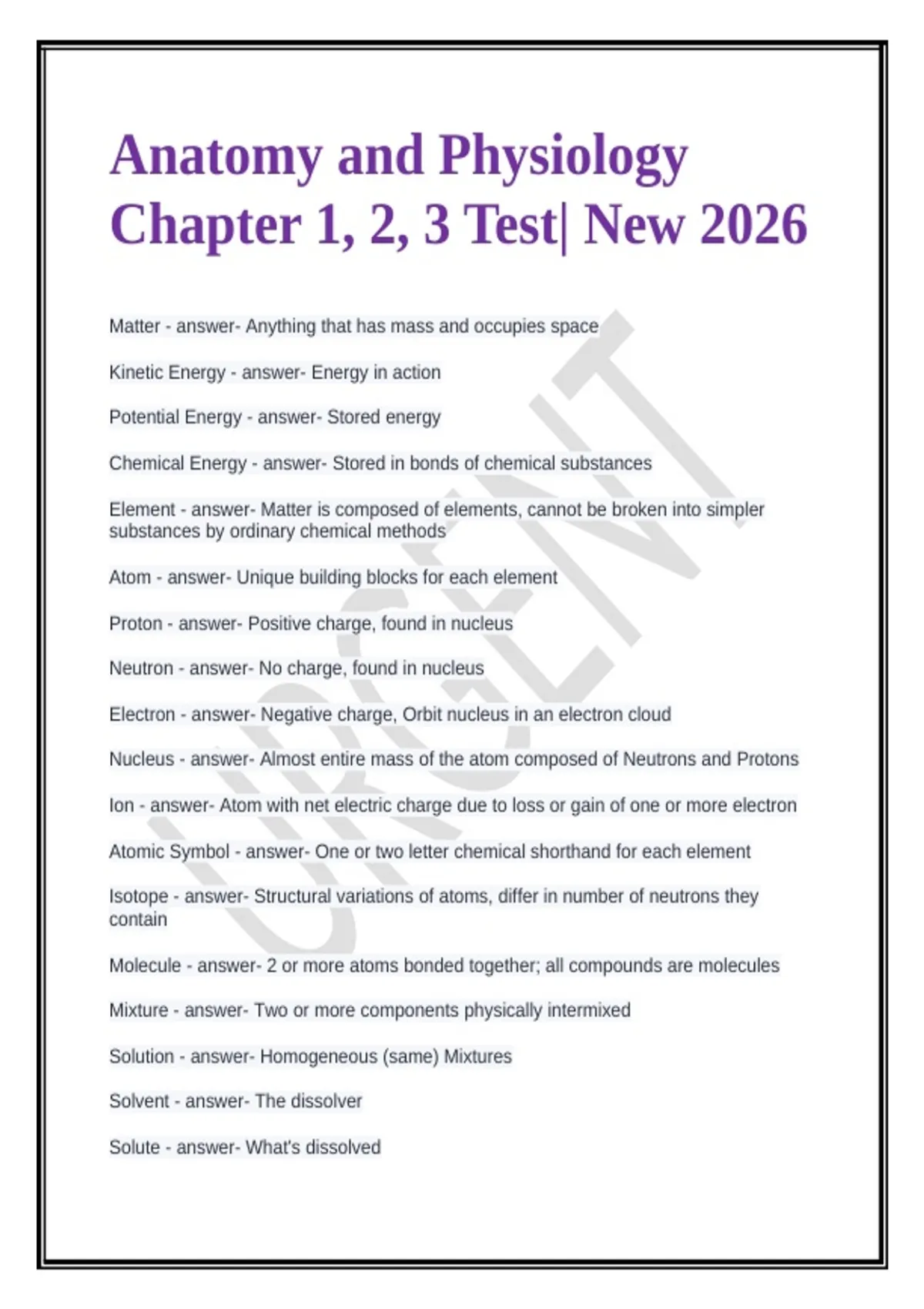 Anatomy and Physiology Chapter 1, 2, 3 Test| New 2026

Matter - answer- Anything that has mass and occupies space

Kinetic Energy - answer- Energy in action

Potential Energy - answer- Stored energy

Chemical Energy - answer- Stored in bonds of chemical substances

Element - answer- Matter is composed of elements, cannot be broken into simpler substances by ordinary chemical methods

Atom - answer- Unique building blocks for each element

Proton - answer- Positive charge, found in nucleus

Neutron - answer- No charge, found in nucleus

Electron - answer- Negative charge, Orbit nucleus in an electron cloud

Nucleus - answer- Almost entire mass of the atom composed of Neutrons and Protons

Ion - answer- Atom with net electric charge due to loss or gain of one or more electron

Atomic Symbol - answer- One or two letter chemical shorthand for each element

Isotope - answer- Structural variations of atoms, differ in number of neutrons they contain

Molecule - answer- 2 or more atoms bonded together; all compounds are molecules

Mixture - answer- Two or more components physically intermixed

Solution - answer- Homogeneous (same) Mixtures

Solvent - answer- The dissolver

Solute - answer- What's dissolved

URGENT